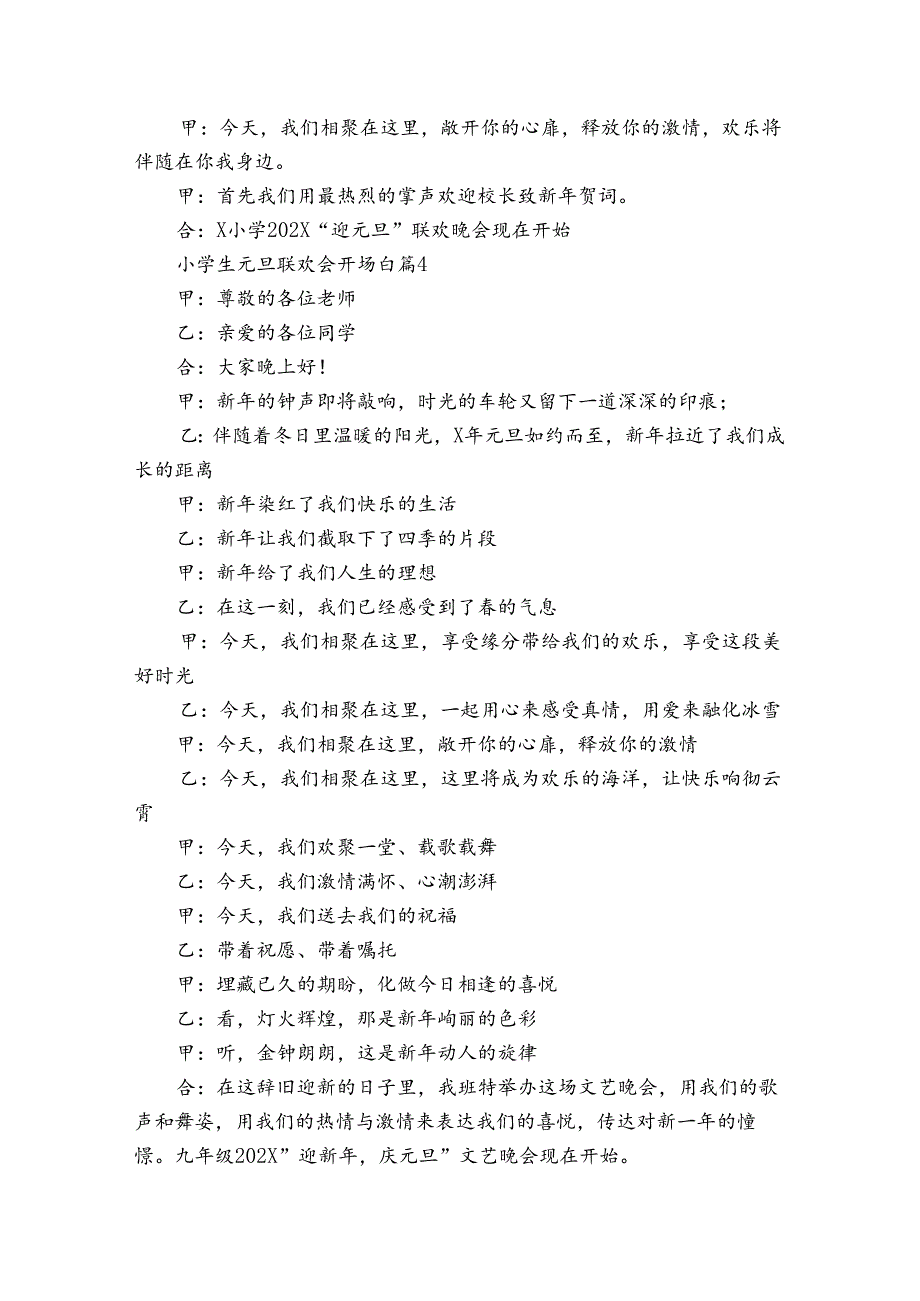 甲：今天，我们相聚在这里，敞开你的心扉，释放你的激情，欢乐将伴随在你我身边。

甲：首先我们用最热烈的掌声欢迎校长致新年贺词。

合：X小学202X“迎元旦”联欢晚会现在开始

小学生元旦联欢会开场白篇4

甲：尊敬的各位老师

乙：亲爱的各位同学

合：大家晚上好！

甲：新年的钟声即将敲响，时光的车轮又留下一道深深的印痕；

乙：伴随着冬日里温暖的阳光，X年元旦如约而至，新年拉近了我们成长的距离

甲：新年染红了我们快乐的生活

乙：新年让我们截取下了四季的片段

甲：新年给了我们人生的理想

乙：在这一刻，我们已经感受到了春的气息

甲：今天，我们相聚在这里，享受缘分带给我们的欢乐，享受这段美好时光

乙：今天，我们相聚在这里，一起用心来感受真情，用爱来融化冰雪

甲：今天，我们相聚在这里，敞开你的心扉，释放你的激情

乙：今天，我们相聚在这里，这里将成为欢乐的海洋，让快乐响彻云霄

甲：今天，我们欢聚一堂、载歌载舞

乙：今天，我们激情满怀、心潮澎湃

甲：今天，我们送去我们的祝福

乙：带着祝愿、带着嘱托

甲：埋藏已久的期盼，化做今日相逢的喜悦

乙：看，灯火辉煌，那是新年绚丽的色彩

甲：听，金钟朗朗，这是新年动人的旋律

合：在这辞旧迎新的日子里，我班特举办这场文艺晚会，用我们的歌声和舞姿，用我们的热情与激情来表达我们的喜悦，传达对新一年的憧憬。九年级202X”迎新年，庆元旦”文艺晚会现在开始。